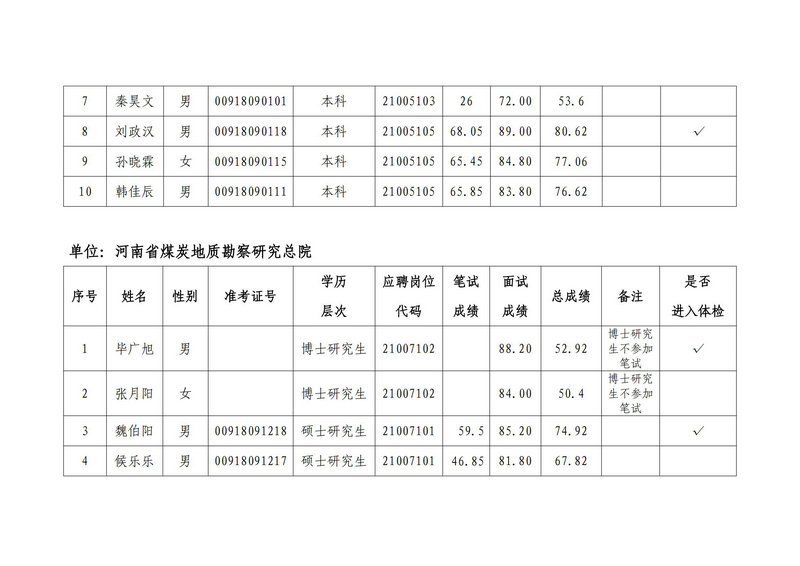 | 7 | 秦昊文 | 男 | 00918090101 | 本科 | 21005103 | 26 | 72.00 | 53.6 | | |
|---|---|---|---|---|---|---|---|---|---|---|
| 8 | 刘政汉 | 男 | 00918090118 | 本科 | 21005105 | 68.05 | 89.00 | 80.62 | | ✓ |
| 9 | 孙晓霖 | 女 | 00918090115 | 本科 | 21005105 | 65.45 | 84.80 | 77.06 | | |
| 10 | 韩佳辰 | 男 | 00918090111 | 本科 | 21005105 | 65.85 | 83.80 | 76.62 | | |

单位：河南省煤炭地质勘察研究总院

| 序号 | 姓名 | 性别 | 准考证号 | 学历层次 | 应聘岗位代码 | 笔试成绩 | 面试成绩 | 总成绩 | 备注 | 是否进入体检 |
|---|---|---|---|---|---|---|---|---|---|---|
| 1 | 毕广旭 | 男 | | 博士研究生 | 21007102 | | 88.20 | 52.92 | 博士研究生不参加笔试 | ✓ |
| 2 | 张月阳 | 女 | | 博士研究生 | 21007102 | | 84.00 | 50.4 | 博士研究生不参加笔试 | |
| 3 | 魏伯阳 | 男 | 00918091218 | 硕士研究生 | 21007101 | 59.5 | 85.20 | 74.92 | | ✓ |
| 4 | 侯乐乐 | 男 | 00918091217 | 硕士研究生 | 21007101 | 46.85 | 81.80 | 67.82 | | |